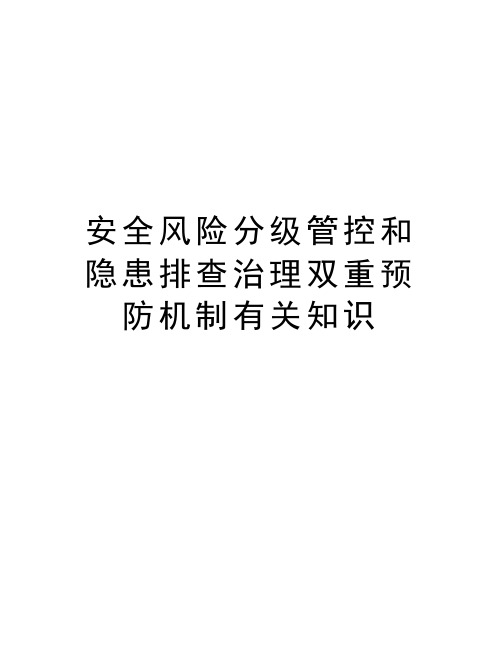 安全风险分级管控和隐患排查治理双重预防机制有关知识